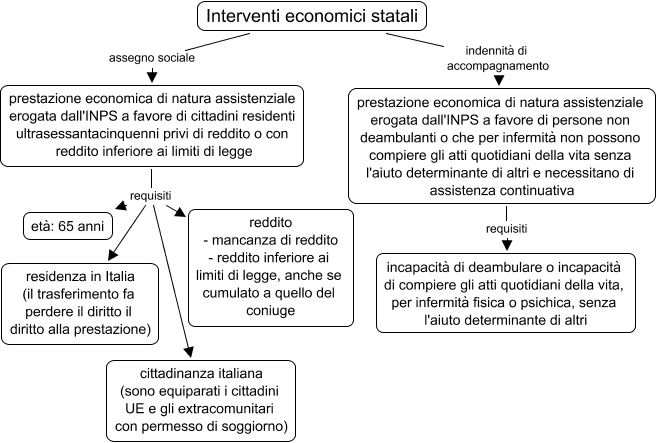 Interventi economici statali

assegno sociale

prestazione economica di natura assistenziale erogata dall'INPS a favore di cittadini residenti ultrasessantacinquenni privi di reddito o con reddito inferiore ai limiti di legge

requisiti

età: 65 anni

residenza in Italia (il trasferimento fa perdere il diritto il diritto alla prestazione)

cittadinanza italiana (sono equiparati i cittadini UE e gli extracomunitari con permesso di soggiorno)

reddito
- mancanza di reddito
- reddito inferiore ai limiti di legge, anche se cumulato a quello del coniuge

indennità di accompagnamento

prestazione economica di natura assistenziale erogata dall'INPS a favore di persone non deambulanti o che per infermità non possono compiere gli atti quotidiani della vita senza l'aiuto determinante di altri e necessitano di assistenza continuativa

requisiti

incapacità di deambulare o incapacità di compiere gli atti quotidiani della vita, per infermità fisica o psichica, senza l'aiuto determinante di altri